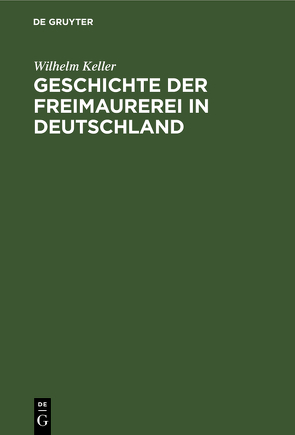 DE GRUYTER

Wilhelm Keller

GESCHICHTE DER FREIMAUREREI IN DEUTSCHLAND

DE
G